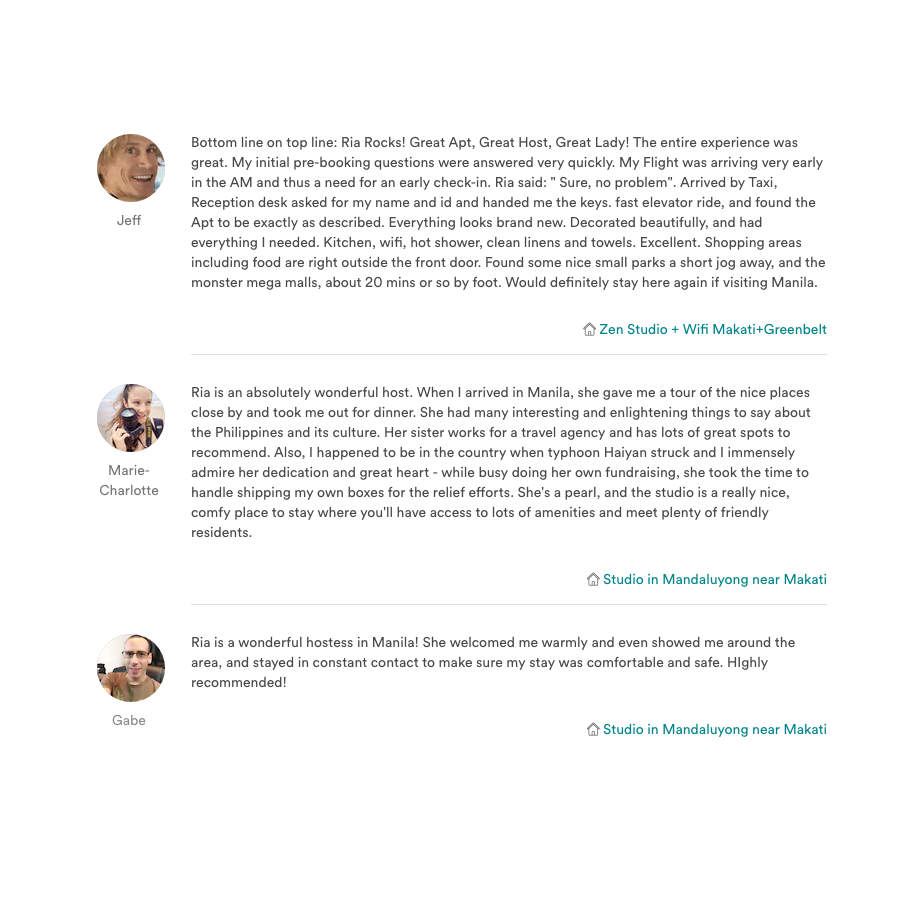 Jeff

Bottom line on top line: Ria Rocks! Great Apt, Great Host, Great Lady! The entire experience was great. My initial pre-booking questions were answered very quickly. My Flight was arriving very early in the AM and thus a need for an early check-in. Ria said: " Sure, no problem". Arrived by Taxi, Reception desk asked for my name and id and handed me the keys. fast elevator ride, and found the Apt to be exactly as described. Everything looks brand new. Decorated beautifully, and had everything I needed. Kitchen, wifi, hot shower, clean linens and towels. Excellent. Shopping areas including food are right outside the front door. Found some nice small parks a short jog away, and the monster mega malls, about 20 mins or so by foot. Would definitely stay here again if visiting Manila.

Zen Studio + Wifi Makati+Greenbelt

Marie-Charlotte

Ria is an absolutely wonderful host. When I arrived in Manila, she gave me a tour of the nice places close by and took me out for dinner. She had many interesting and enlightening things to say about the Philippines and its culture. Her sister works for a travel agency and has lots of great spots to recommend. Also, I happened to be in the country when typhoon Haiyan struck and I immensely admire her dedication and great heart - while busy doing her own fundraising, she took the time to handle shipping my own boxes for the relief efforts. She's a pearl, and the studio is a really nice, comfy place to stay where you'll have access to lots of amenities and meet plenty of friendly residents.

Studio in Mandaluyong near Makati

Gabe

Ria is a wonderful hostess in Manila! She welcomed me warmly and even showed me around the area, and stayed in constant contact to make sure my stay was comfortable and safe. HIghly recommended!

Studio in Mandaluyong near Makati